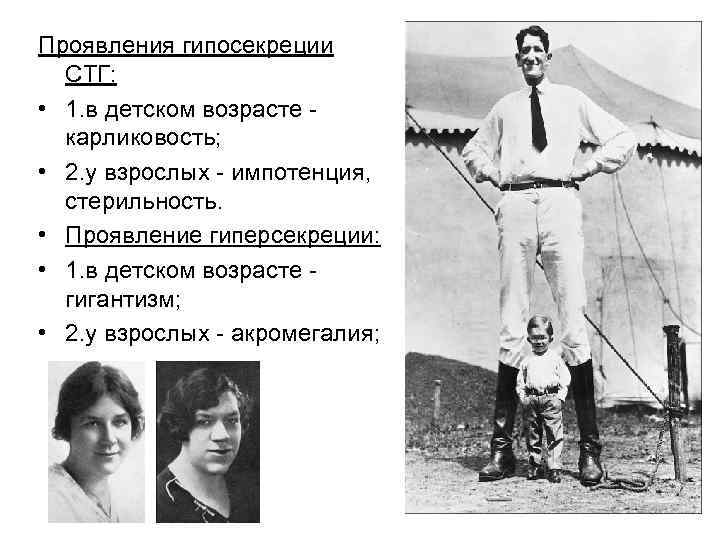 Проявления гипосекреции СТГ:

• 1.в детском возрасте - карликовость;

• 2.у взрослых - импотенция, стерильность.

• Проявление гиперсекреции:

• 1.в детском возрасте - гигантизм;

• 2.у взрослых - акромегалия;